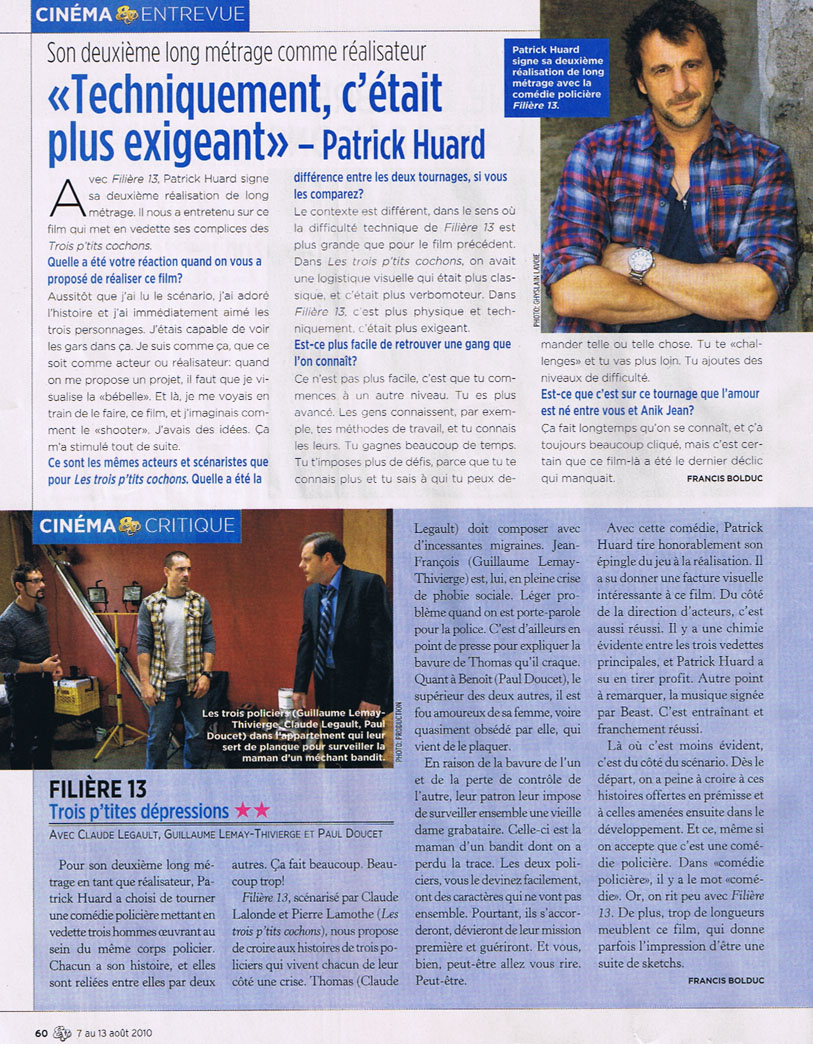 CINÉMA & ENTREVUE

Son deuxième long métrage comme réalisateur

«Techniquement, c'était plus exigeant» – Patrick Huard

Patrick Huard signe sa deuxième réalisation de long métrage avec la comédie policière Filière 13.

PHOTO: GHYSLAIN LAVOIE

Avec Filière 13, Patrick Huard signe sa deuxième réalisation de long métrage. Il nous a entretenu sur ce film qui met en vedette ses complices des Trois p'tits cochons.

Quelle a été votre réaction quand on vous a proposé de réaliser ce film?

Aussitôt que j'ai lu le scénario, j'ai adoré l'histoire et j'ai immédiatement aimé les trois personnages. J'étais capable de voir les gars dans ça. Je suis comme ça, que ce soit comme acteur ou réalisateur: quand on me propose un projet, il faut que je visualise la «bébelle». Et là, je me voyais en train de le faire, ce film, et j'imaginais comment le «shooter». J'avais des idées. Ça m'a stimulé tout de suite.

Ce sont les mêmes acteurs et scénaristes que pour Les trois p'tits cochons. Quelle a été la différence entre les deux tournages, si vous les comparez?

Le contexte est différent, dans le sens où la difficulté technique de Filière 13 est plus grande que pour le film précédent. Dans Les trois p'tits cochons, on avait une logistique visuelle qui était plus classique, et c'était plus verbomoteur. Dans Filière 13, c'est plus physique et techniquement, c'était plus exigeant.

Est-ce plus facile de retrouver une gang que l'on connaît?

Ce n'est pas plus facile, c'est que tu commences à un autre niveau. Tu es plus avancé. Les gens connaissent, par exemple, tes méthodes de travail, et tu connais les leurs. Tu gagnes beaucoup de temps. Tu t'imposes plus de défis, parce que tu te connais plus et tu sais à qui tu peux demander telle ou telle chose. Tu te «challenges» et tu vas plus loin. Tu ajoutes des niveaux de difficulté.

Est-ce que c'est sur ce tournage que l'amour est né entre vous et Anik Jean?

Ça fait longtemps qu'on se connaît, et ç'a toujours beaucoup cliqué, mais c'est certain que ce film-là a été le dernier déclic qui manquait.

FRANCIS BOLDUC

CINÉMA & CRITIQUE

Les trois policiers (Guillaume Lemay-Thivierge, Claude Legault, Paul Doucet) dans l'appartement qui leur sert de planque pour surveiller la maman d'un méchant bandit.

PHOTO: PRODUCTION

FILIÈRE 13

Trois p'tites dépressions ★★

AVEC CLAUDE LEGAULT, GUILLAUME LEMAY-THIVIERGE ET PAUL DOUCET

Pour son deuxième long métrage en tant que réalisateur, Patrick Huard a choisi de tourner une comédie policière mettant en vedette trois hommes œuvrant au sein du même corps policier. Chacun a son histoire, et elles sont reliées entre elles par deux autres. Ça fait beaucoup. Beaucoup trop!

Filière 13, scénarisé par Claude Lalonde et Pierre Lamothe (Les trois p'tits cochons), nous propose de croire aux histoires de trois policiers qui vivent chacun de leur côté une crise. Thomas (Claude Legault) doit composer avec d'incessantes migraines. Jean-François (Guillaume Lemay-Thivierge) est, lui, en pleine crise de phobie sociale. Léger problème quand on est porte-parole pour la police. C'est d'ailleurs en point de presse pour expliquer la bavure de Thomas qu'il craque. Quant à Benoît (Paul Doucet), le supérieur des deux autres, il est fou amoureux de sa femme, voire quasiment obsédé par elle, qui vient de le plaquer.

En raison de la bavure de l'un et de la perte de contrôle de l'autre, leur patron leur impose de surveiller ensemble une vieille dame grabataire. Celle-ci est la maman d'un bandit dont on a perdu la trace. Les deux policiers, vous le devinez facilement, ont des caractères qui ne vont pas ensemble. Pourtant, ils s'accorderont, dévieront de leur mission première et guériront. Et vous, bien, peut-être allez vous rire. Peut-être.

Avec cette comédie, Patrick Huard tire honorablement son épingle du jeu à la réalisation. Il a su donner une facture visuelle intéressante à ce film. Du côté de la direction d'acteurs, c'est aussi réussi. Il y a une chimie évidente entre les trois vedettes principales, et Patrick Huard a su en tirer profit. Autre point à remarquer, la musique signée par Beast. C'est entraînant et franchement réussi.

Là où c'est moins évident, c'est du côté du scénario. Dès le départ, on a peine à croire à ces histoires offertes en prémisse et à celles amenées ensuite dans le développement. Et ce, même si on accepte que c'est une comédie policière. Dans «comédie policière», il y a le mot «comédie». Or, on rit peu avec Filière 13. De plus, trop de longueurs meublent ce film, qui donne parfois l'impression d'être une suite de sketchs.

FRANCIS BOLDUC

60 7 au 13 août 2010